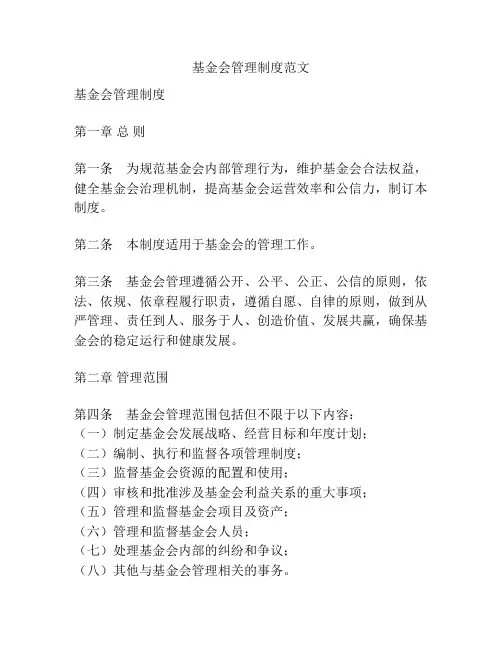 基金会管理制度范文

基金会管理制度

第一章 总 则

第一条　为规范基金会内部管理行为，维护基金会合法权益，健全基金会治理机制，提高基金会运营效率和公信力，制订本制度。

第二条　本制度适用于基金会的管理工作。

第三条　基金会管理遵循公开、公平、公正、公信的原则，依法、依规、依章程履行职责，遵循自愿、自律的原则，做到从严管理、责任到人、服务于人、创造价值、发展共赢，确保基金会的稳定运行和健康发展。

第二章 管理范围

第四条　基金会管理范围包括但不限于以下内容：
（一）制定基金会发展战略、经营目标和年度计划；
（二）编制、执行和监督各项管理制度；
（三）监督基金会资源的配置和使用；
（四）审核和批准涉及基金会利益关系的重大事项；
（五）管理和监督基金会项目及资产；
（六）管理和监督基金会人员；
（七）处理基金会内部的纠纷和争议；
（八）其他与基金会管理相关的事务。